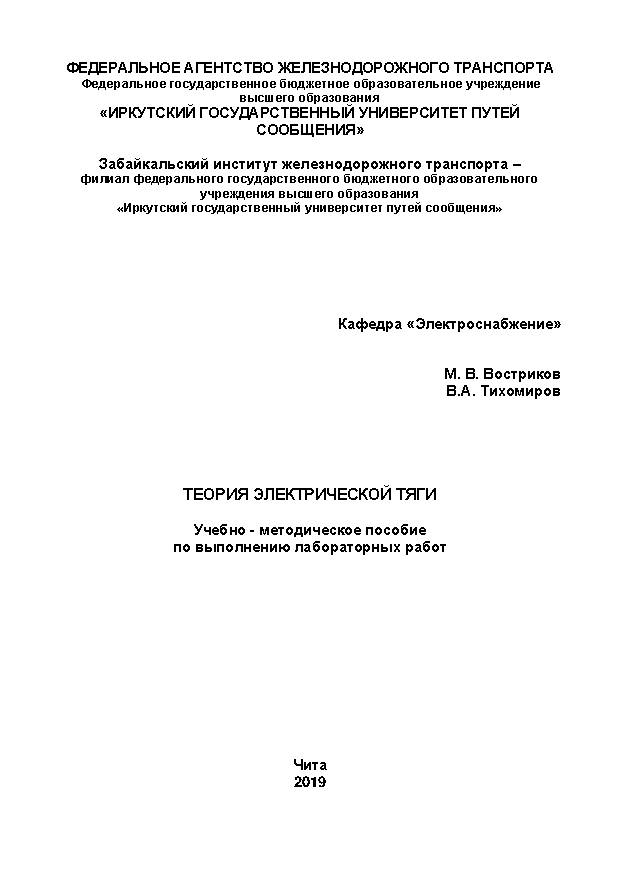 ФЕДЕРАЛЬНОЕ АГЕНТСТВО ЖЕЛЕЗНОДОРОЖНОГО ТРАНСПОРТА
Федеральное государственное бюджетное образовательное учреждение высшего образования
«ИРКУТСКИЙ ГОСУДАРСТВЕННЫЙ УНИВЕРСИТЕТ ПУТЕЙ СООБЩЕНИЯ»

Забайкальский институт железнодорожного транспорта – филиал федерального государственного бюджетного образовательного учреждения высшего образования
«Иркутский государственный университет путей сообщения»

Кафедра «Электроснабжение»

М. В. Востриков
В.А. Тихомиров

ТЕОРИЯ ЭЛЕКТРИЧЕСКОЙ ТЯГИ

Учебно - методическое пособие
по выполнению лабораторных работ

Чита
2019